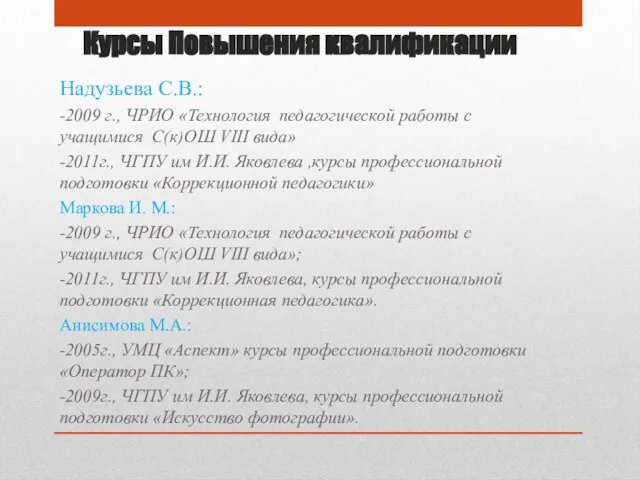 Курсы Повышения квалификации

Надузьева С.В.:

-2009 г., ЧРИО «Технология педагогической работы с учащимися С(к)ОШ VIII вида»

-2011г., ЧГПУ им И.И. Яковлева ,курсы профессиональной подготовки «Коррекционной педагогики»

Маркова И. М.:

-2009 г., ЧРИО «Технология педагогической работы с учащимися С(к)ОШ VIII вида»;

-2011г., ЧГПУ им И.И. Яковлева, курсы профессиональной подготовки «Коррекционная педагогика».

Анисимова М.А.:

-2005г., УМЦ «Аспект» курсы профессиональной подготовки «Оператор ПК»;

-2009г., ЧГПУ им И.И. Яковлева, курсы профессиональной подготовки «Искусство фотографии».